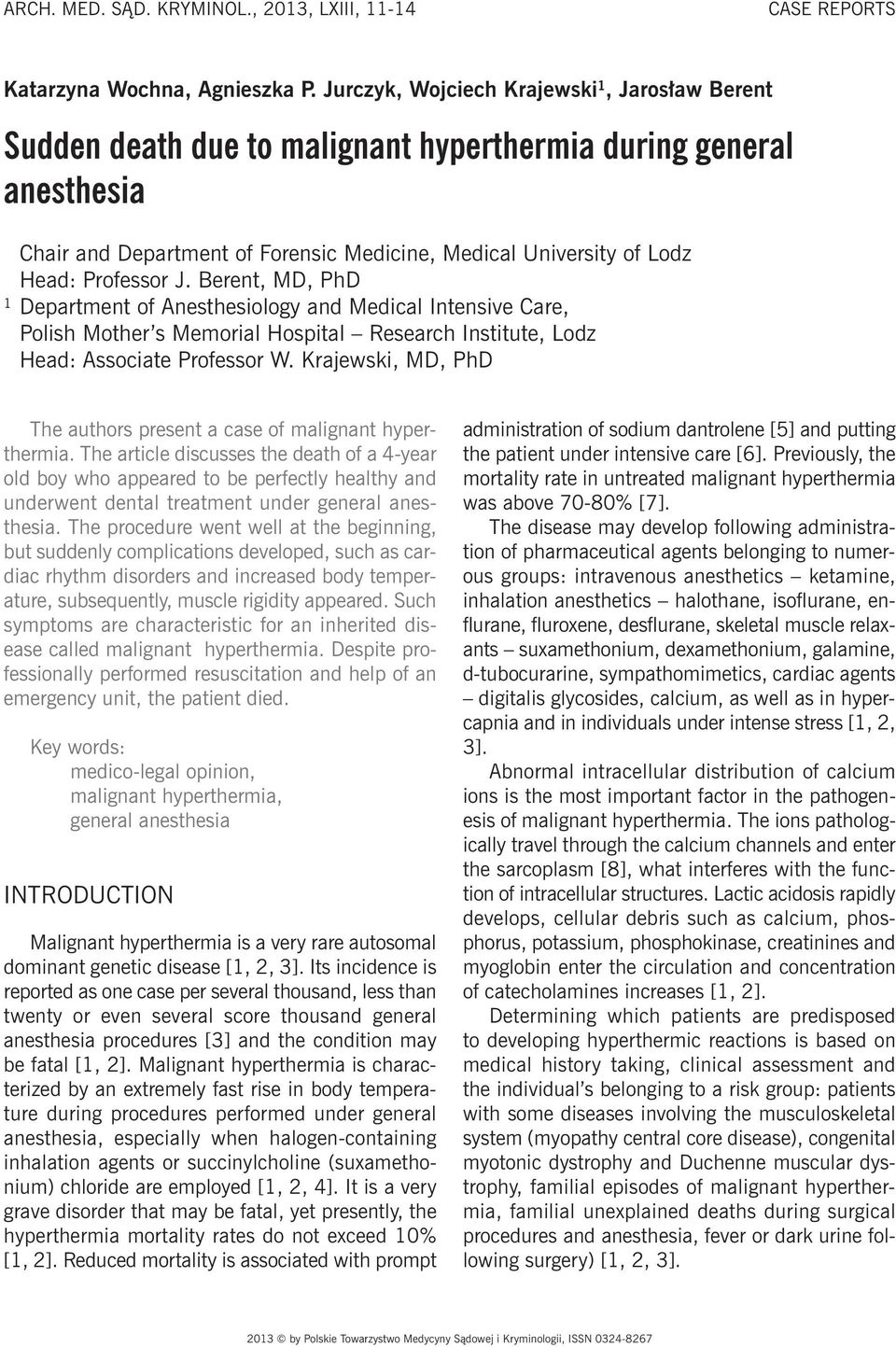 ARCH. MED. SĄD. KRYMINOL., 2013, LXIII, 11-14 CASE REPORTS

Katarzyna Wochna, Agnieszka P. Jurczyk, Wojciech Krajewski$^1$, Jarosław Berent

Sudden death due to malignant hyperthermia during general anesthesia

Chair and Department of Forensic Medicine, Medical University of Lodz
Head: Professor J. Berent, MD, PhD
$^1$ Department of Anesthesiology and Medical Intensive Care, Polish Mother's Memorial Hospital – Research Institute, Lodz
Head: Associate Professor W. Krajewski, MD, PhD

The authors present a case of malignant hyperthermia. The article discusses the death of a 4-year old boy who appeared to be perfectly healthy and underwent dental treatment under general anesthesia. The procedure went well at the beginning, but suddenly complications developed, such as cardiac rhythm disorders and increased body temperature, subsequently, muscle rigidity appeared. Such symptoms are characteristic for an inherited disease called malignant hyperthermia. Despite professionally performed resuscitation and help of an emergency unit, the patient died.

Key words:
medico-legal opinion,
malignant hyperthermia,
general anesthesia

INTRODUCTION

Malignant hyperthermia is a very rare autosomal dominant genetic disease [1, 2, 3]. Its incidence is reported as one case per several thousand, less than twenty or even several score thousand general anesthesia procedures [3] and the condition may be fatal [1, 2]. Malignant hyperthermia is characterized by an extremely fast rise in body temperature during procedures performed under general anesthesia, especially when halogen-containing inhalation agents or succinylcholine (suxamethonium) chloride are employed [1, 2, 4]. It is a very grave disorder that may be fatal, yet presently, the hyperthermia mortality rates do not exceed 10% [1, 2]. Reduced mortality is associated with prompt administration of sodium dantrolene [5] and putting the patient under intensive care [6]. Previously, the mortality rate in untreated malignant hyperthermia was above 70-80% [7].

The disease may develop following administration of pharmaceutical agents belonging to numerous groups: intravenous anesthetics – ketamine, inhalation anesthetics – halothane, isoflurane, enflurane, fluroxene, desflurane, skeletal muscle relaxants – suxamethonium, dexamethonium, galamine, d-tubocurarine, sympathomimetics, cardiac agents – digitalis glycosides, calcium, as well as in hypercapnia and in individuals under intense stress [1, 2, 3].

Abnormal intracellular distribution of calcium ions is the most important factor in the pathogenesis of malignant hyperthermia. The ions pathologically travel through the calcium channels and enter the sarcoplasm [8], what interferes with the function of intracellular structures. Lactic acidosis rapidly develops, cellular debris such as calcium, phosphorus, potassium, phosphokinase, creatinines and myoglobin enter the circulation and concentration of catecholamines increases [1, 2].

Determining which patients are predisposed to developing hyperthermic reactions is based on medical history taking, clinical assessment and the individual's belonging to a risk group: patients with some diseases involving the musculoskeletal system (myopathy central core disease), congenital myotonic dystrophy and Duchenne muscular dystrophy, familial episodes of malignant hyperthermia, familial unexplained deaths during surgical procedures and anesthesia, fever or dark urine following surgery) [1, 2, 3].

2013 © by Polskie Towarzystwo Medycyny Sądowej i Kryminologii, ISSN 0324-8267